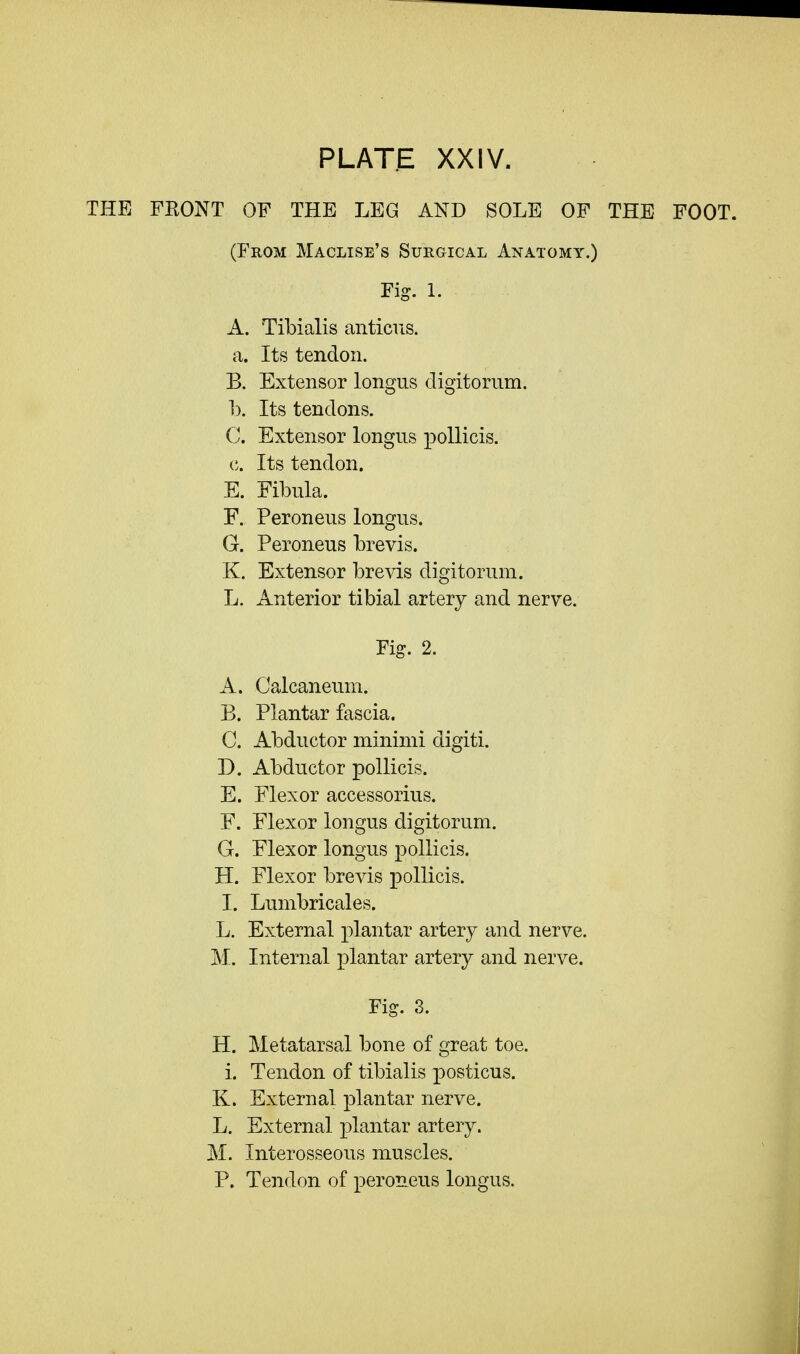 PLATE XXIV.

THE FRONT OF THE LEG AND SOLE OF THE FOOT.

(From Maclise's Surgical Anatomy.)

Fig. 1.

A. Tibialis anticus.
a. Its tendon.
B. Extensor longus digitorum.
b. Its tendons.
C. Extensor longus pollicis.
c. Its tendon.
E. Fibula.
F. Peroneus longus.
G. Peroneus brevis.
K. Extensor brevis digitorum.
L. Anterior tibial artery and nerve.

Fig. 2.

A. Calcaneum.
B. Plantar fascia.
C. Abductor minimi digiti.
D. Abductor pollicis.
E. Flexor accessorius.
F. Flexor longus digitorum.
G. Flexor longus pollicis.
H. Flexor brevis pollicis.
I. Lumbricales.
L. External plantar artery and nerve.
M. Internal plantar artery and nerve.

Fig. 3.

H. Metatarsal bone of great toe.
i. Tendon of tibialis posticus.
K. External plantar nerve.
L. External plantar artery.
M. Interosseous muscles.
P. Tendon of peroneus longus.